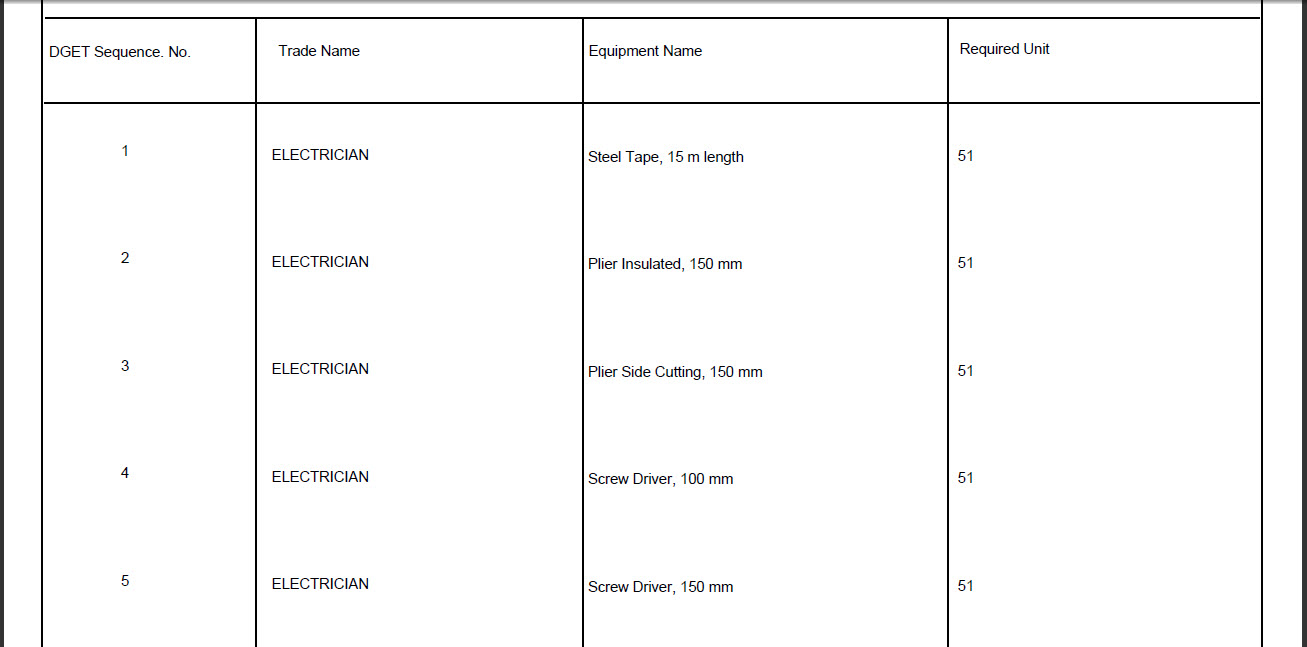 | DGET Sequence. No. | Trade Name | Equipment Name | Required Unit |
|---|---|---|---|
| 1 | ELECTRICIAN | Steel Tape, 15 m length | 51 |
| 2 | ELECTRICIAN | Plier Insulated, 150 mm | 51 |
| 3 | ELECTRICIAN | Plier Side Cutting, 150 mm | 51 |
| 4 | ELECTRICIAN | Screw Driver, 100 mm | 51 |
| 5 | ELECTRICIAN | Screw Driver, 150 mm | 51 |